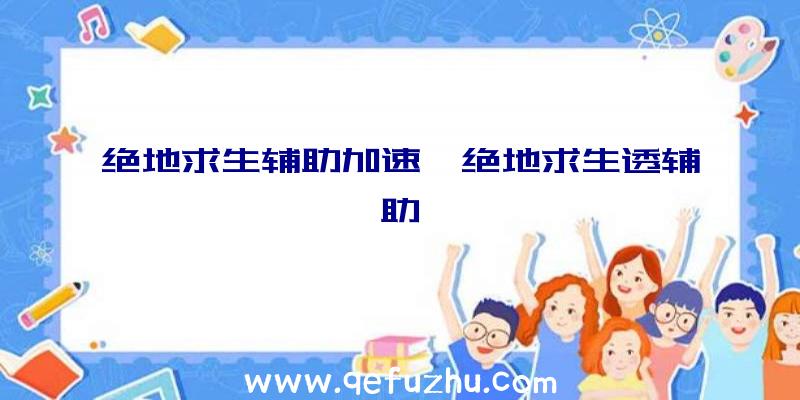 绝地求生辅助加速、绝地求生透辅助

www.qefuzhu.com